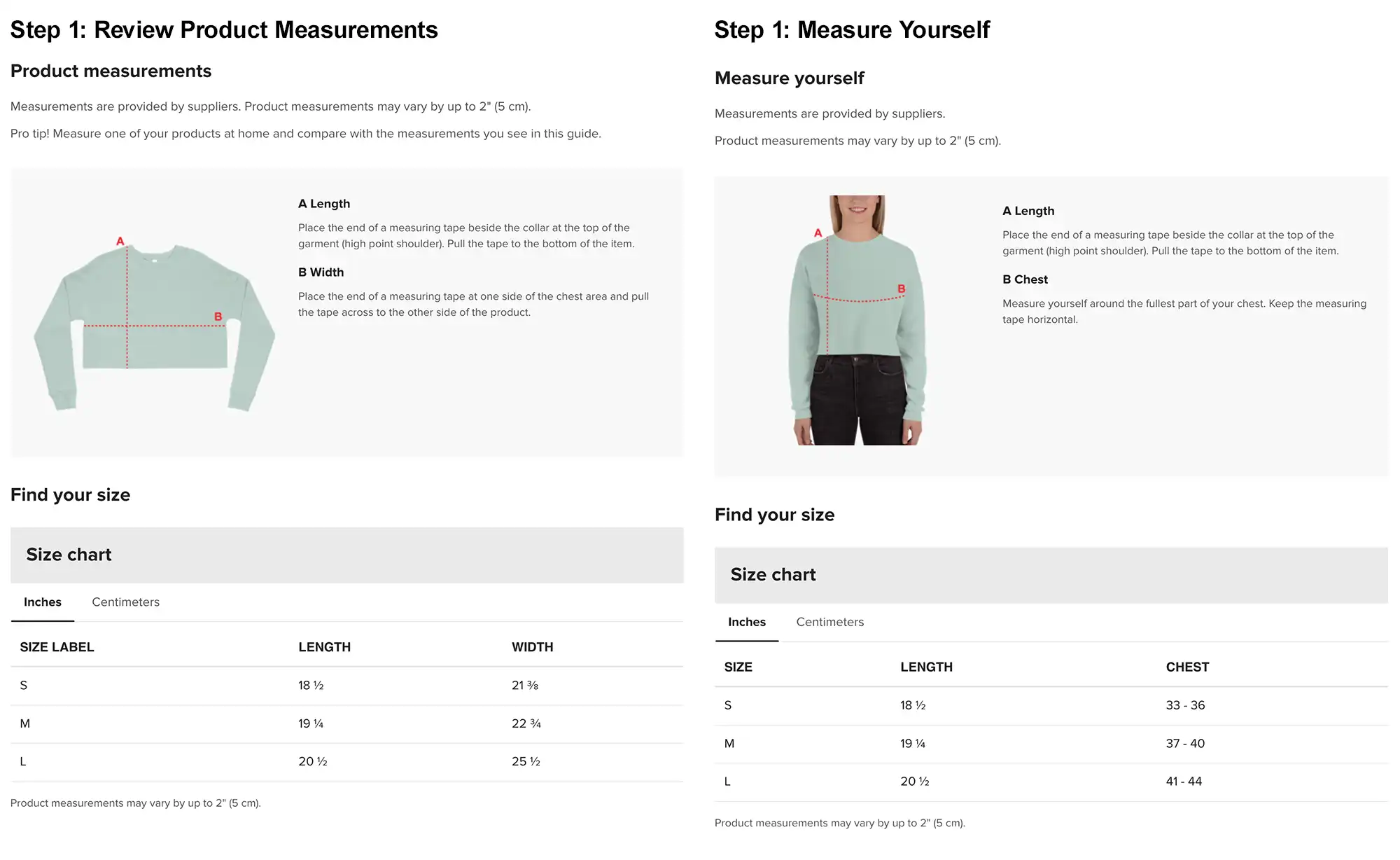 Step 1: Review Product Measurements

Product measurements

Measurements are provided by suppliers. Product measurements may vary by up to 2" (5 cm).

Pro tip! Measure one of your products at home and compare with the measurements you see in this guide.

A

B

A Length

Place the end of a measuring tape beside the collar at the top of the garment (high point shoulder). Pull the tape to the bottom of the item.

B Width

Place the end of a measuring tape at one side of the chest area and pull the tape across to the other side of the product.

Find your size

Size chart

Inches Centimeters

| SIZE LABEL | LENGTH | WIDTH |
|---|---|---|
| S | 18 ½ | 21 ⅜ |
| M | 19 ¼ | 22 ¾ |
| L | 20 ½ | 25 ½ |

Product measurements may vary by up to 2" (5 cm).

Step 1: Measure Yourself

Measure yourself

Measurements are provided by suppliers.

Product measurements may vary by up to 2" (5 cm).

A

B

A Length

Place the end of a measuring tape beside the collar at the top of the garment (high point shoulder). Pull the tape to the bottom of the item.

B Chest

Measure yourself around the fullest part of your chest. Keep the measuring tape horizontal.

Find your size

Size chart

Inches Centimeters

| SIZE | LENGTH | CHEST |
|---|---|---|
| S | 18 ½ | 33 - 36 |
| M | 19 ¼ | 37 - 40 |
| L | 20 ½ | 41 - 44 |

Product measurements may vary by up to 2" (5 cm).